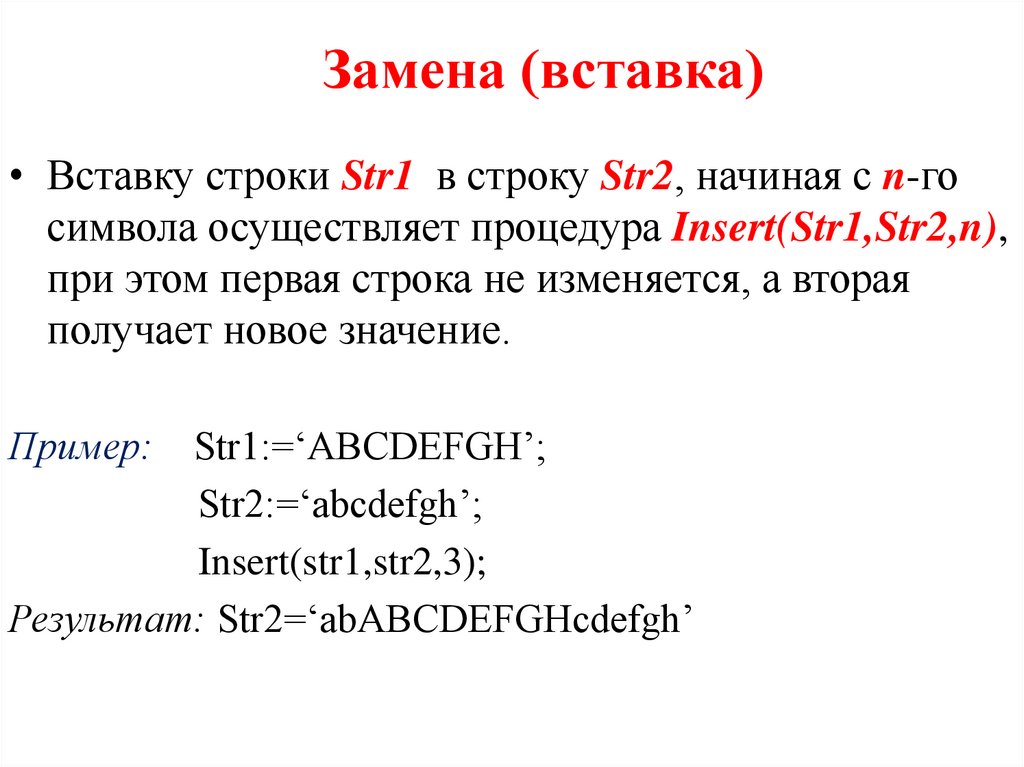 Замена (вставка)

• Вставку строки Str1 в строку Str2, начиная с n-го символа осуществляет процедура Insert(Str1,Str2,n), при этом первая строка не изменяется, а вторая получает новое значение.

Пример: Str1:=‘ABCDEFGH’;

Str2:=‘abcdefgh’;

Insert(str1,str2,3);

Результат: Str2=‘abABCDEFGHcdefgh’